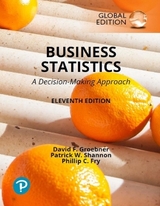 GLOBAL EDITION

BUSINESS STATISTICS

A Decision-Making Approach

ELEVENTH EDITION

David F. Groebner
Patrick W. Shannon
Phillip C. Fry

P